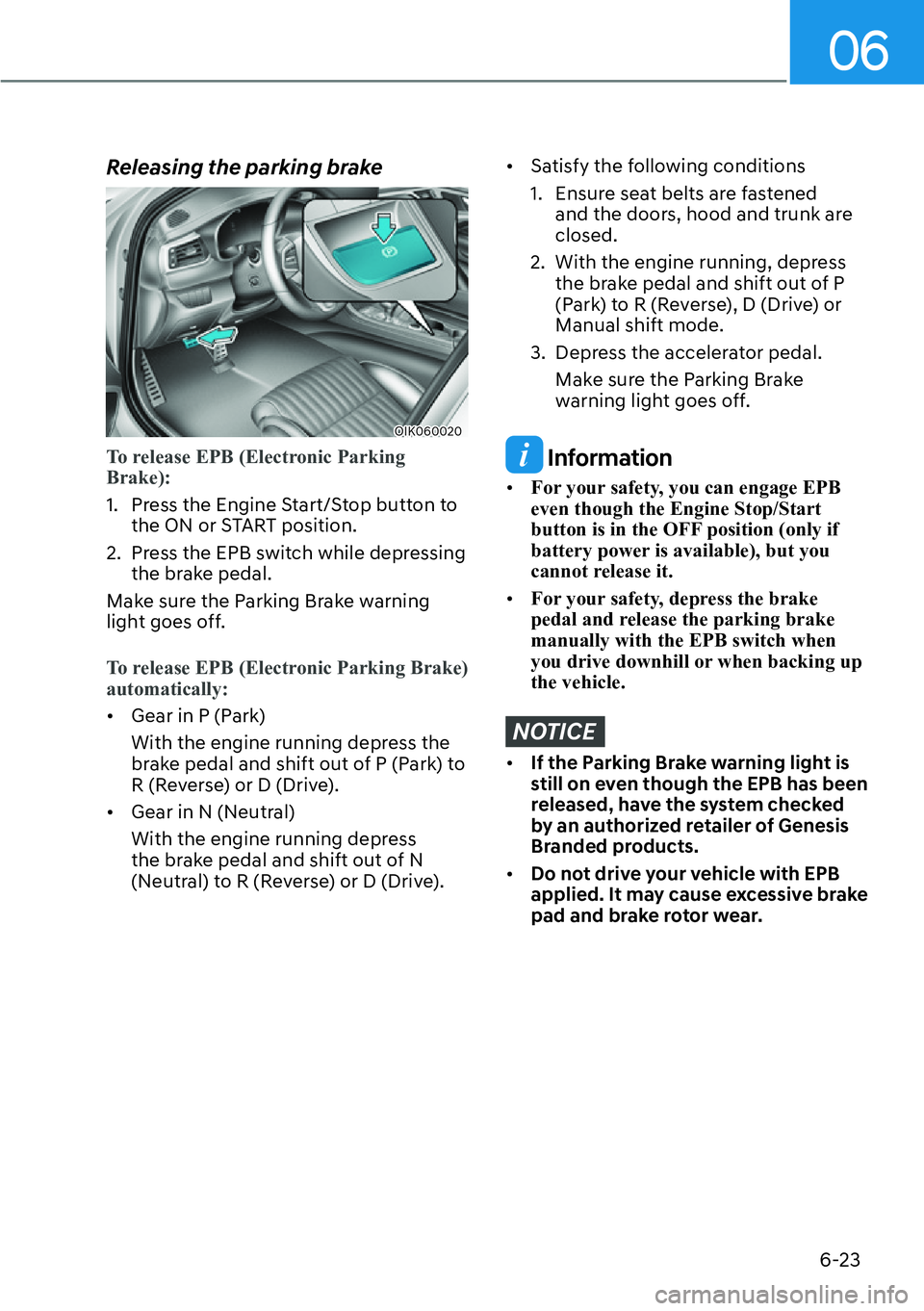 06

Releasing the parking brake

OIK060020

To release EPB (Electronic Parking Brake):

1. Press the Engine Start/Stop button to the ON or START position.

2. Press the EPB switch while depressing the brake pedal.

Make sure the Parking Brake warning light goes off.

To release EPB (Electronic Parking Brake) automatically:

• Gear in P (Park)

With the engine running depress the brake pedal and shift out of P (Park) to R (Reverse) or D (Drive).

• Gear in N (Neutral)

With the engine running depress the brake pedal and shift out of N (Neutral) to R (Reverse) or D (Drive).

• Satisfy the following conditions

1. Ensure seat belts are fastened and the doors, hood and trunk are closed.

2. With the engine running, depress the brake pedal and shift out of P (Park) to R (Reverse), D (Drive) or Manual shift mode.

3. Depress the accelerator pedal.

Make sure the Parking Brake warning light goes off.

i Information

• For your safety, you can engage EPB even though the Engine Stop/Start button is in the OFF position (only if battery power is available), but you cannot release it.

• For your safety, depress the brake pedal and release the parking brake manually with the EPB switch when you drive downhill or when backing up the vehicle.

NOTICE

• If the Parking Brake warning light is still on even though the EPB has been released, have the system checked by an authorized retailer of Genesis Branded products.

• Do not drive your vehicle with EPB applied. It may cause excessive brake pad and brake rotor wear.

6-23

carmanualsonline.info